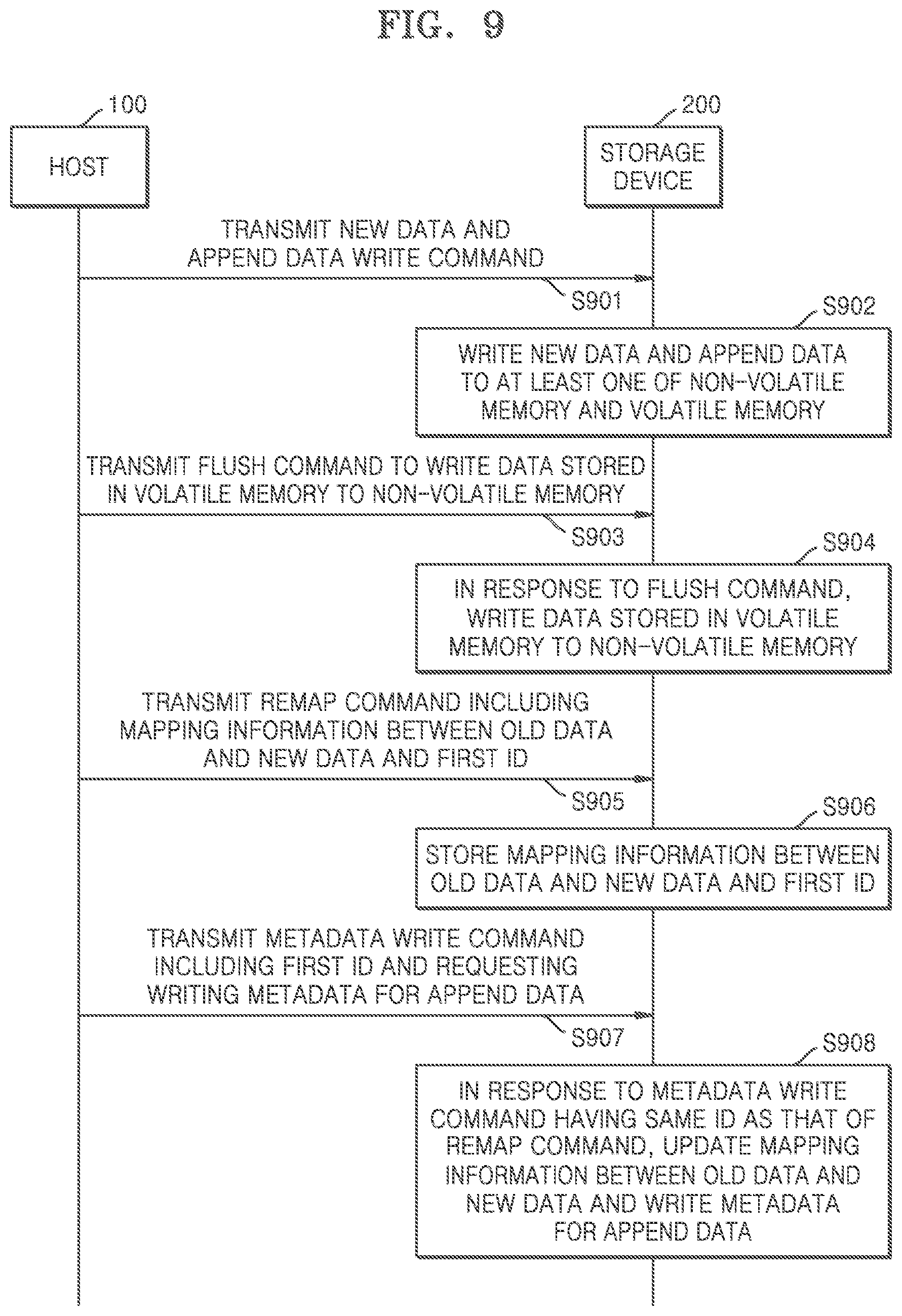 FIG. 9

100

HOST

200

STORAGE DEVICE

TRANSMIT NEW DATA AND APPEND DATA WRITE COMMAND

S901

S902

WRITE NEW DATA AND APPEND DATA TO AT LEAST ONE OF NON-VOLATILE MEMORY AND VOLATILE MEMORY

TRANSMIT FLUSH COMMAND TO WRITE DATA STORED IN VOLATILE MEMORY TO NON-VOLATILE MEMORY

S903

S904

IN RESPONSE TO FLUSH COMMAND, WRITE DATA STORED IN VOLATILE MEMORY TO NON-VOLATILE MEMORY

TRANSMIT REMAP COMMAND INCLUDING MAPPING INFORMATION BETWEEN OLD DATA AND NEW DATA AND FIRST ID

S905

S906

STORE MAPPING INFORMATION BETWEEN OLD DATA AND NEW DATA AND FIRST ID

TRANSMIT METADATA WRITE COMMAND INCLUDING FIRST ID AND REQUESTING WRITING METADATA FOR APPEND DATA

S907

S908

IN RESPONSE TO METADATA WRITE COMMAND HAVING SAME ID AS THAT OF REMAP COMMAND, UPDATE MAPPING INFORMATION BETWEEN OLD DATA AND NEW DATA AND WRITE METADATA FOR APPEND DATA